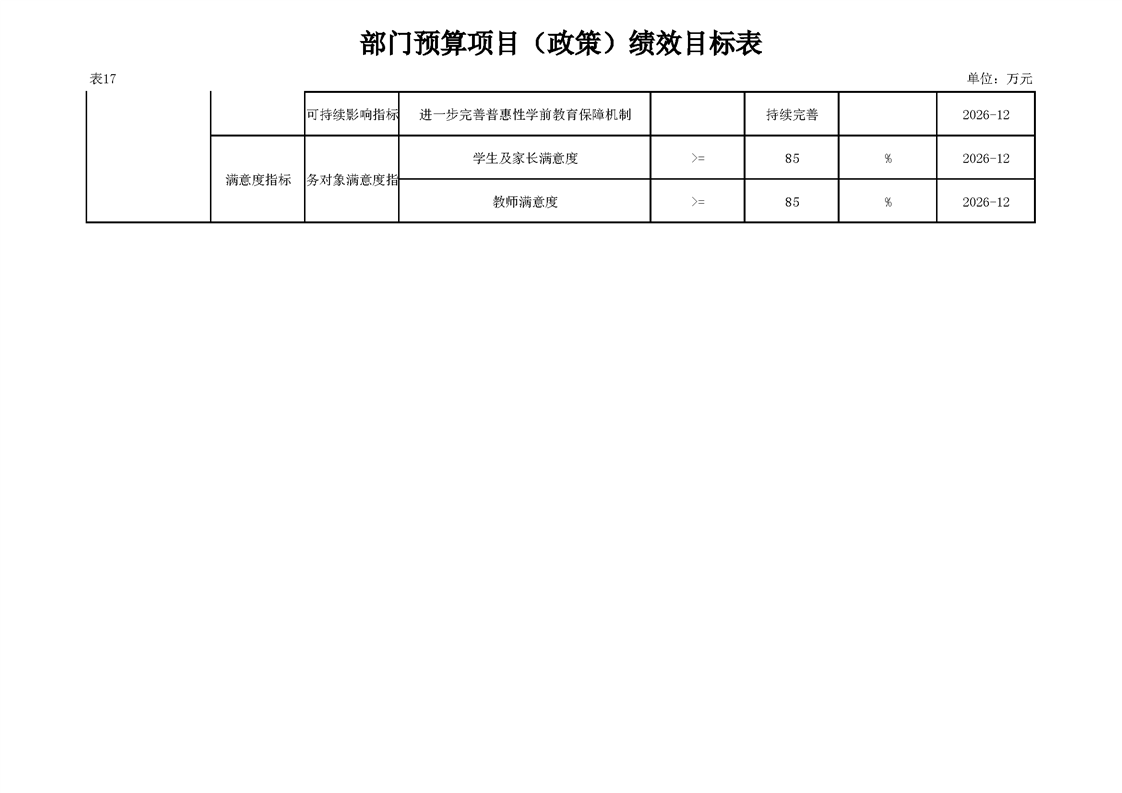 部门预算项目（政策）绩效目标表

表17

单位：万元

|  |  | 可持续影响指标 | 进一步完善普惠性学前教育保障机制 |  | 持续完善 |  | 2026-12 |
|---|---|---|---|---|---|---|---|
|  | 满意度指标 | 务对象满意度指 | 学生及家长满意度 | >= | 85 | % | 2026-12 |
|  |  |  | 教师满意度 | >= | 85 | % | 2026-12 |